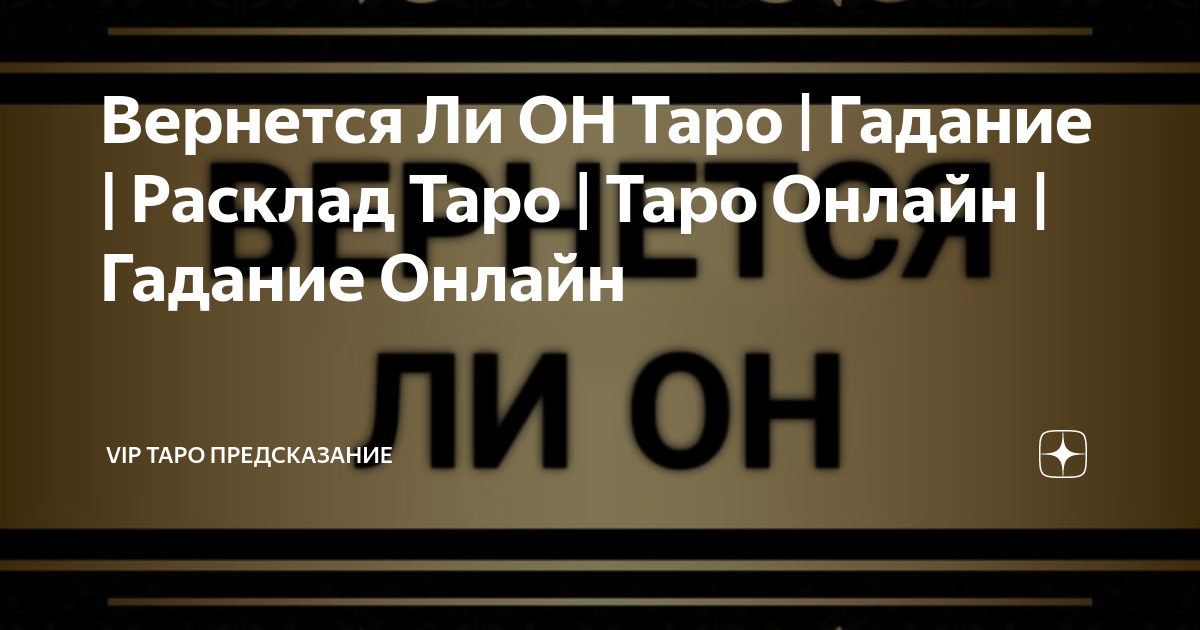 Вернется Ли ОН Таро | Гадание | Расклад Таро | Таро Онлайн | Гадание Онлайн

ВЕРНЕТСЯ ЛИ ОН

VIP ТАРО ПРЕДСКАЗАНИЕ